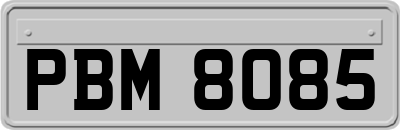 PBM 8085